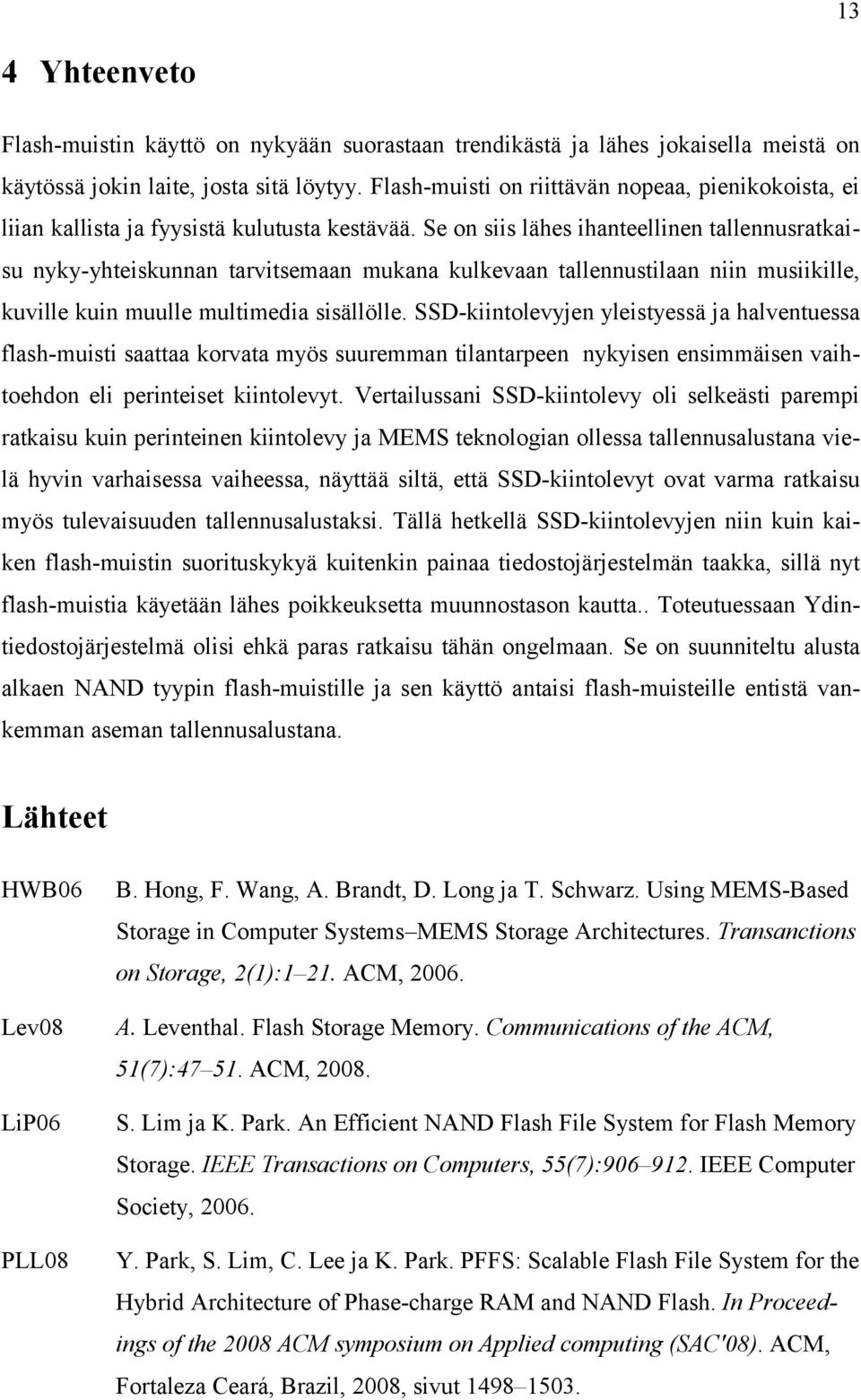 13

4 Yhteenveto

Flash-muistin käyttö on nykyään suorastaan trendikästä ja lähes jokaisella meistä on käytössä jokin laite, josta sitä löytyy. Flash-muisti on riittävän nopeaa, pienikokoista, ei liian kallista ja fyysistä kulutusta kestävää. Se on siis lähes ihanteellinen tallennusratkaisu nyky-yhteiskunnan tarvitsemaan mukana kulkevaan tallennustilaan niin musiikille, kuville kuin muulle multimedia sisällölle. SSD-kiintolevyjen yleistyessä ja halventuessa flash-muisti saattaa korvata myös suuremman tilantarpeen nykyisen ensimmäisen vaihtoehdon eli perinteiset kiintolevyt. Vertailussani SSD-kiintolevy oli selkeästi parempi ratkaisu kuin perinteinen kiintolevy ja MEMS teknologian ollessa tallennusalustana vielä hyvin varhaisessa vaiheessa, näyttää siltä, että SSD-kiintolevyt ovat varma ratkaisu myös tulevaisuuden tallennusalustaksi. Tällä hetkellä SSD-kiintolevyjen niin kuin kaiken flash-muistin suorituskykyä kuitenkin painaa tiedostojärjestelmän taakka, sillä nyt flash-muistia käyetään lähes poikkeuksetta muunnostason kautta.. Toteutuessaan Ydintiedostojärjestelmä olisi ehkä paras ratkaisu tähän ongelmaan. Se on suunniteltu alusta alkaen NAND tyypin flash-muistille ja sen käyttö antaisi flash-muisteille entistä vankemman aseman tallennusalustana.

Lähteet

HWB06 B. Hong, F. Wang, A. Brandt, D. Long ja T. Schwarz. Using MEMS-Based Storage in Computer Systems–MEMS Storage Architectures. Transanctions on Storage, 2(1):1–21. ACM, 2006.

Lev08 A. Leventhal. Flash Storage Memory. Communications of the ACM, 51(7):47–51. ACM, 2008.

LiP06 S. Lim ja K. Park. An Efficient NAND Flash File System for Flash Memory Storage. IEEE Transactions on Computers, 55(7):906–912. IEEE Computer Society, 2006.

PLL08 Y. Park, S. Lim, C. Lee ja K. Park. PFFS: Scalable Flash File System for the Hybrid Architecture of Phase-charge RAM and NAND Flash. In Proceedings of the 2008 ACM symposium on Applied computing (SAC'08). ACM, Fortaleza Ceará, Brazil, 2008, sivut 1498–1503.